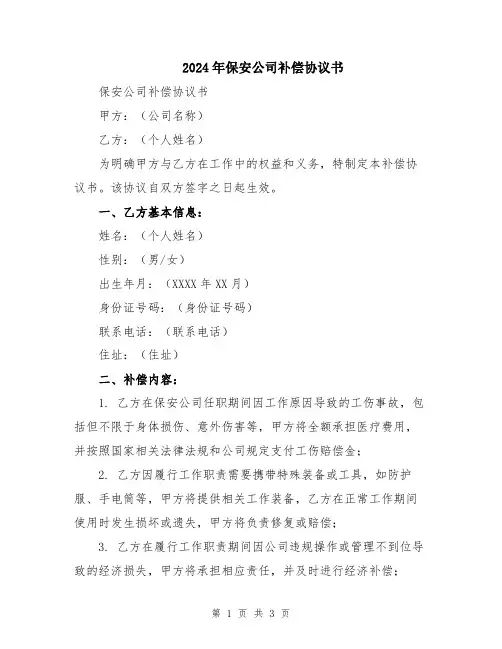 2024年保安公司补偿协议书

保安公司补偿协议书

甲方：（公司名称）

乙方：（个人姓名）

为明确甲方与乙方在工作中的权益和义务，特制定本补偿协议书。该协议自双方签字之日起生效。

一、乙方基本信息：

姓名：（个人姓名）

性别：（男/女）

出生年月：（XXXX年XX月）

身份证号码：（身份证号码）

联系电话：（联系电话）

住址：（住址）

二、补偿内容：

1. 乙方在保安公司任职期间因工作原因导致的工伤事故，包括但不限于身体损伤、意外伤害等，甲方将全额承担医疗费用，并按照国家相关法律法规和公司规定支付工伤赔偿金；

2. 乙方因履行工作职责需要携带特殊装备或工具，如防护服、手电筒等，甲方将提供相关工作装备，乙方在正常工作期间使用时发生损坏或遗失，甲方将负责修复或赔偿；

3. 乙方在履行工作职责期间因公司违规操作或管理不到位导致的经济损失，甲方将承担相应责任，并及时进行经济补偿；

第 1 页 共 3 页